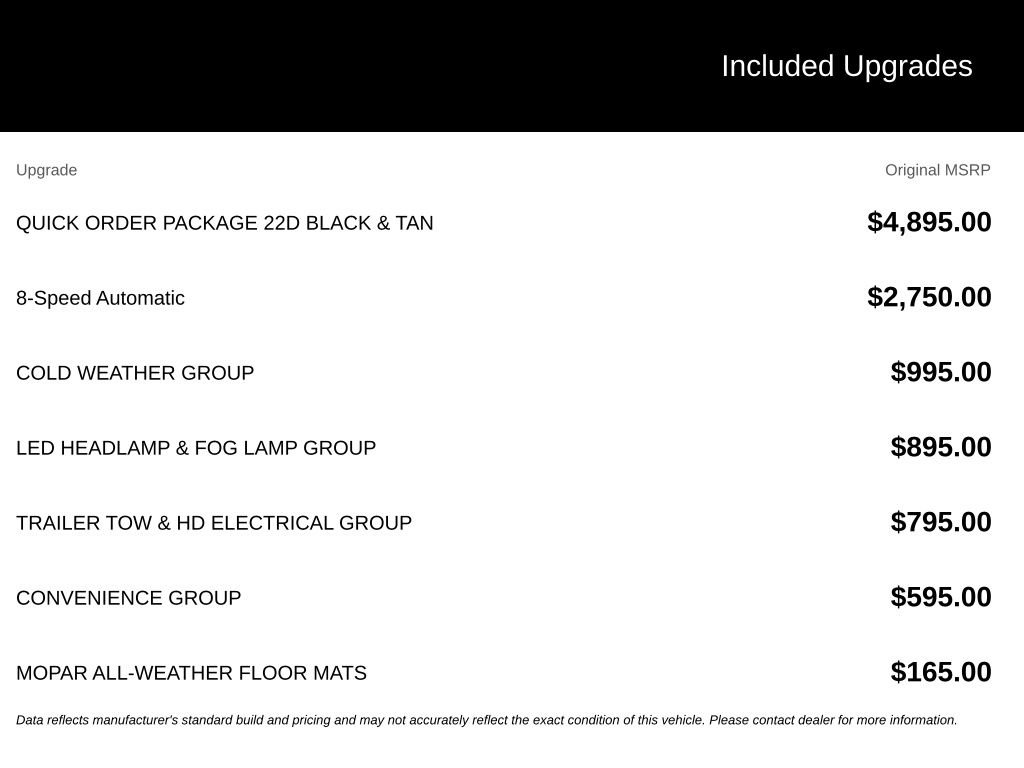 Included Upgrades

| Upgrade | Original MSRP |
|---|---|
| QUICK ORDER PACKAGE 22D BLACK & TAN | $4,895.00 |
| 8-Speed Automatic | $2,750.00 |
| COLD WEATHER GROUP | $995.00 |
| LED HEADLAMP & FOG LAMP GROUP | $895.00 |
| TRAILER TOW & HD ELECTRICAL GROUP | $795.00 |
| CONVENIENCE GROUP | $595.00 |
| MOPAR ALL-WEATHER FLOOR MATS | $165.00 |

Data reflects manufacturer's standard build and pricing and may not accurately reflect the exact condition of this vehicle. Please contact dealer for more information.